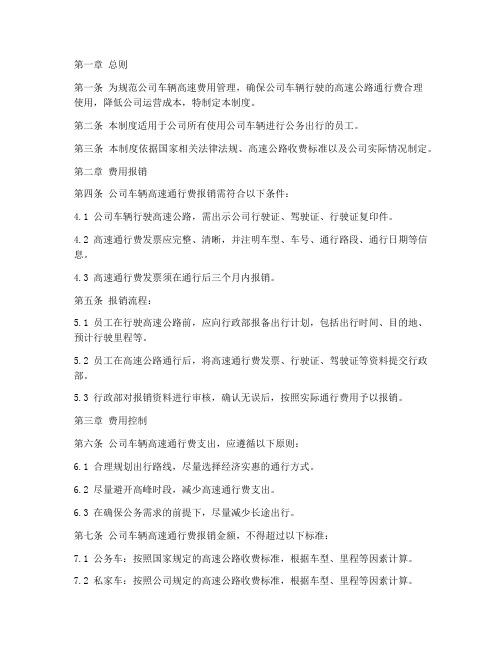 第一章 总则

第一条 为规范公司车辆高速费用管理，确保公司车辆行驶的高速公路通行费合理使用，降低公司运营成本，特制定本制度。

第二条 本制度适用于公司所有使用公司车辆进行公务出行的员工。

第三条 本制度依据国家相关法律法规、高速公路收费标准以及公司实际情况制定。

第二章 费用报销

第四条 公司车辆高速通行费报销需符合以下条件：

4.1 公司车辆行驶高速公路，需出示公司行驶证、驾驶证、行驶证复印件。

4.2 高速通行费发票应完整、清晰，并注明车型、车号、通行路段、通行日期等信息。

4.3 高速通行费发票须在通行后三个月内报销。

第五条 报销流程：

5.1 员工在行驶高速公路前，应向行政部报备出行计划，包括出行时间、目的地、预计行驶里程等。

5.2 员工在高速公路通行后，将高速通行费发票、行驶证、驾驶证等资料提交行政部。

5.3 行政部对报销资料进行审核，确认无误后，按照实际通行费用予以报销。

第三章 费用控制

第六条 公司车辆高速通行费支出，应遵循以下原则：

6.1 合理规划出行路线，尽量选择经济实惠的通行方式。

6.2 尽量避开高峰时段，减少高速通行费支出。

6.3 在确保公务需求的前提下，尽量减少长途出行。

第七条 公司车辆高速通行费报销金额，不得超过以下标准：

7.1 公务车：按照国家规定的高速公路收费标准，根据车型、里程等因素计算。

7.2 私家车：按照公司规定的高速公路收费标准，根据车型、里程等因素计算。